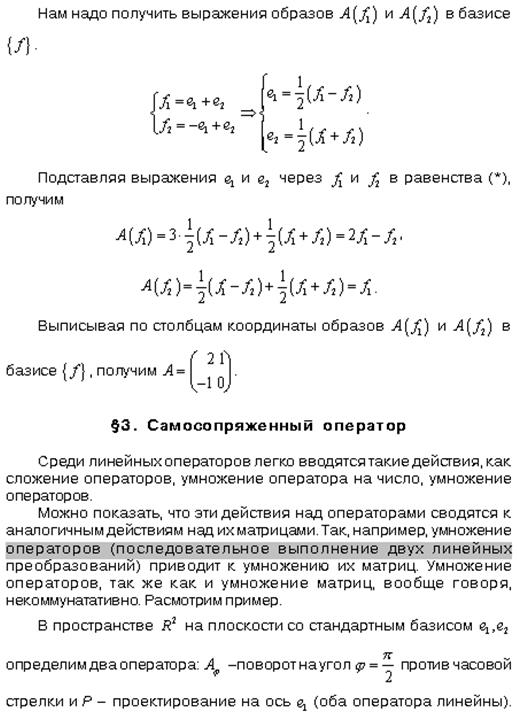 Нам надо получить выражения образов $A(f_1)$ и $A(f_2)$ в базисе $\{f\}$.

$\begin{cases} f_1 = e_1 + e_2 \\ f_2 = -e_1 + e_2 \end{cases} \Rightarrow \begin{cases} e_1 = \frac{1}{2}(f_1 - f_2) \\ e_2 = \frac{1}{2}(f_1 + f_2) \end{cases}$.

Подставляя выражения $e_1$ и $e_2$ через $f_1$ и $f_2$ в равенства (*), получим

$A(f_1) = 3 \cdot \frac{1}{2}(f_1 - f_2) + \frac{1}{2}(f_1 + f_2) = 2f_1 - f_2$,

$A(f_2) = \frac{1}{2}(f_1 - f_2) + \frac{1}{2}(f_1 + f_2) = f_1$.

Выписывая по столбцам координаты образов $A(f_1)$ и $A(f_2)$ в базисе $\{f\}$, получим $A = \begin{pmatrix} 2 & 1 \\ -1 & 0 \end{pmatrix}$.

§3. Самосопряженный оператор

Среди линейных операторов легко вводятся такие действия, как сложение операторов, умножение оператора на число, умножение операторов.

Можно показать, что эти действия над операторами сводятся к аналогичным действиям над их матрицами. Так, например, умножение операторов (последовательное выполнение двух линейных преобразований) приводит к умножению их матриц. Умножение операторов, так же как и умножение матриц, вообще говоря, некоммунатативно. Расмотрим пример.

В пространстве $R^2$ на плоскости со стандартным базисом $e_1, e_2$ определим два оператора: $A_\varphi$ –поворот на угол $\varphi = \frac{\pi}{2}$ против часовой стрелки и $P$ – проектирование на ось $e_1$ (оба оператора линейны).